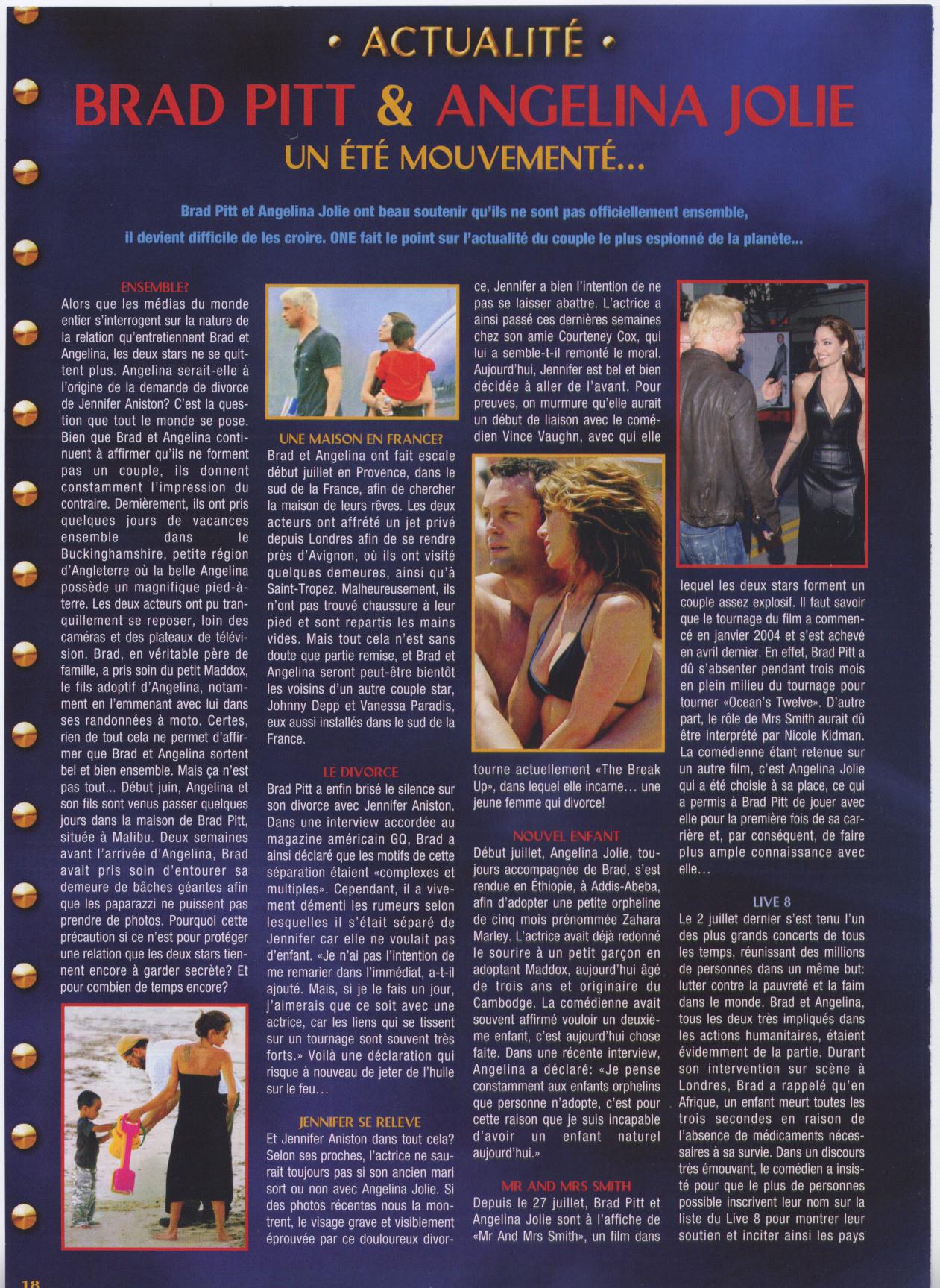 • ACTUALITÉ •

BRAD PITT & ANGELINA JOLIE

UN ÉTÉ MOUVEMENTÉ...

Brad Pitt et Angelina Jolie ont beau soutenir qu'ils ne sont pas officiellement ensemble, il devient difficile de les croire. ONE fait le point sur l'actualité du couple le plus espionné de la planète...

ENSEMBLE?

Alors que les médias du monde entier s'interrogent sur la nature de la relation qu'entretiennent Brad et Angelina, les deux stars ne se quittent plus. Angelina serait-elle à l'origine de la demande de divorce de Jennifer Aniston? C'est la question que tout le monde se pose. Bien que Brad et Angelina continuent à affirmer qu'ils ne forment pas un couple, ils donnent constamment l'impression du contraire. Dernièrement, ils ont pris quelques jours de vacances ensemble dans le Buckinghamshire, petite région d'Angleterre où la belle Angelina possède un magnifique pied-à-terre. Les deux acteurs ont pu tranquillement se reposer, loin des caméras et des plateaux de télévision. Brad, en véritable père de famille, a pris soin du petit Maddox, le fils adoptif d'Angelina, notamment en l'emmenant avec lui dans ses randonnées à moto. Certes, rien de tout cela ne permet d'affirmer que Brad et Angelina sortent bel et bien ensemble. Mais ça n'est pas tout... Début juin, Angelina et son fils sont venus passer quelques jours dans la maison de Brad Pitt, située à Malibu. Deux semaines avant l'arrivée d'Angelina, Brad avait pris soin d'entourer sa demeure de bâches géantes afin que les paparazzi ne puissent pas prendre de photos. Pourquoi cette précaution si ce n'est pour protéger une relation que les deux stars tiennent encore à garder secrète? Et pour combien de temps encore?

UNE MAISON EN FRANCE?

Brad et Angelina ont fait escale début juillet en Provence, dans le sud de la France, afin de chercher la maison de leurs rêves. Les deux acteurs ont affrété un jet privé depuis Londres afin de se rendre près d'Avignon, où ils ont visité quelques demeures, ainsi qu'à Saint-Tropez. Malheureusement, ils n'ont pas trouvé chaussure à leur pied et sont repartis les mains vides. Mais tout cela n'est sans doute que partie remise, et Brad et Angelina seront peut-être bientôt les voisins d'un autre couple star, Johnny Depp et Vanessa Paradis, eux aussi installés dans le sud de la France.

LE DIVORCE

Brad Pitt a enfin brisé le silence sur son divorce avec Jennifer Aniston. Dans une interview accordée au magazine américain GQ, Brad a ainsi déclaré que les motifs de cette séparation étaient «complexes et multiples». Cependant, il a vivement démenti les rumeurs selon lesquelles il s'était séparé de Jennifer car elle ne voulait pas d'enfant. «Je n'ai pas l'intention de me remarier dans l'immédiat, a-t-il ajouté. Mais, si je le fais un jour, j'aimerais que ce soit avec une actrice, car les liens qui se tissent sur un tournage sont souvent très forts.» Voilà une déclaration qui risque à nouveau de jeter de l'huile sur le feu...

JENNIFER SE RELEVE

Et Jennifer Aniston dans tout cela? Selon ses proches, l'actrice ne saurait toujours pas si son ancien mari sort ou non avec Angelina Jolie. Si des photos récentes nous la montrent, le visage grave et visiblement éprouvée par ce douloureux divorce, Jennifer a bien l'intention de ne pas se laisser abattre. L'actrice a ainsi passé ces dernières semaines chez son amie Courteney Cox, qui lui a semble-t-il remonté le moral. Aujourd'hui, Jennifer est bel et bien décidée à aller de l'avant. Pour preuves, on murmure qu'elle aurait un début de liaison avec le comédien Vince Vaughn, avec qui elle tourne actuellement «The Break Up», dans lequel elle incarne... une jeune femme qui divorce!

NOUVEL ENFANT

Début juillet, Angelina Jolie, toujours accompagnée de Brad, s'est rendue en Éthiopie, à Addis-Abeba, afin d'adopter une petite orpheline de cinq mois prénommée Zahara Marley. L'actrice avait déjà redonné le sourire à un petit garçon en adoptant Maddox, aujourd'hui âgé de trois ans et originaire du Cambodge. La comédienne avait souvent affirmé vouloir un deuxième enfant, c'est aujourd'hui chose faite. Dans une récente interview, Angelina a déclaré: «Je pense constamment aux enfants orphelins que personne n'adopte, c'est pour cette raison que je suis incapable d'avoir un enfant naturel aujourd'hui.»

MR AND MRS SMITH

Depuis le 27 juillet, Brad Pitt et Angelina Jolie sont à l'affiche de «Mr And Mrs Smith», un film dans lequel les deux stars forment un couple assez explosif. Il faut savoir que le tournage du film a commencé en janvier 2004 et s'est achevé en avril dernier. En effet, Brad Pitt a dû s'absenter pendant trois mois en plein milieu du tournage pour tourner «Ocean's Twelve». D'autre part, le rôle de Mrs Smith aurait dû être interprété par Nicole Kidman. La comédienne étant retenue sur un autre film, c'est Angelina Jolie qui a été choisie à sa place, ce qui a permis à Brad Pitt de jouer avec elle pour la première fois de sa carrière et, par conséquent, de faire plus ample connaissance avec elle...

LIVE 8

Le 2 juillet dernier s'est tenu l'un des plus grands concerts de tous les temps, réunissant des millions de personnes dans un même but: lutter contre la pauvreté et la faim dans le monde. Brad et Angelina, tous les deux très impliqués dans les actions humanitaires, étaient évidemment de la partie. Durant son intervention sur scène à Londres, Brad a rappelé qu'en Afrique, un enfant meurt toutes les trois secondes en raison de l'absence de médicaments nécessaires à sa survie. Dans un discours très émouvant, le comédien a insisté pour que le plus de personnes possible inscrivent leur nom sur la liste du Live 8 pour montrer leur soutien et inciter ainsi les pays

18